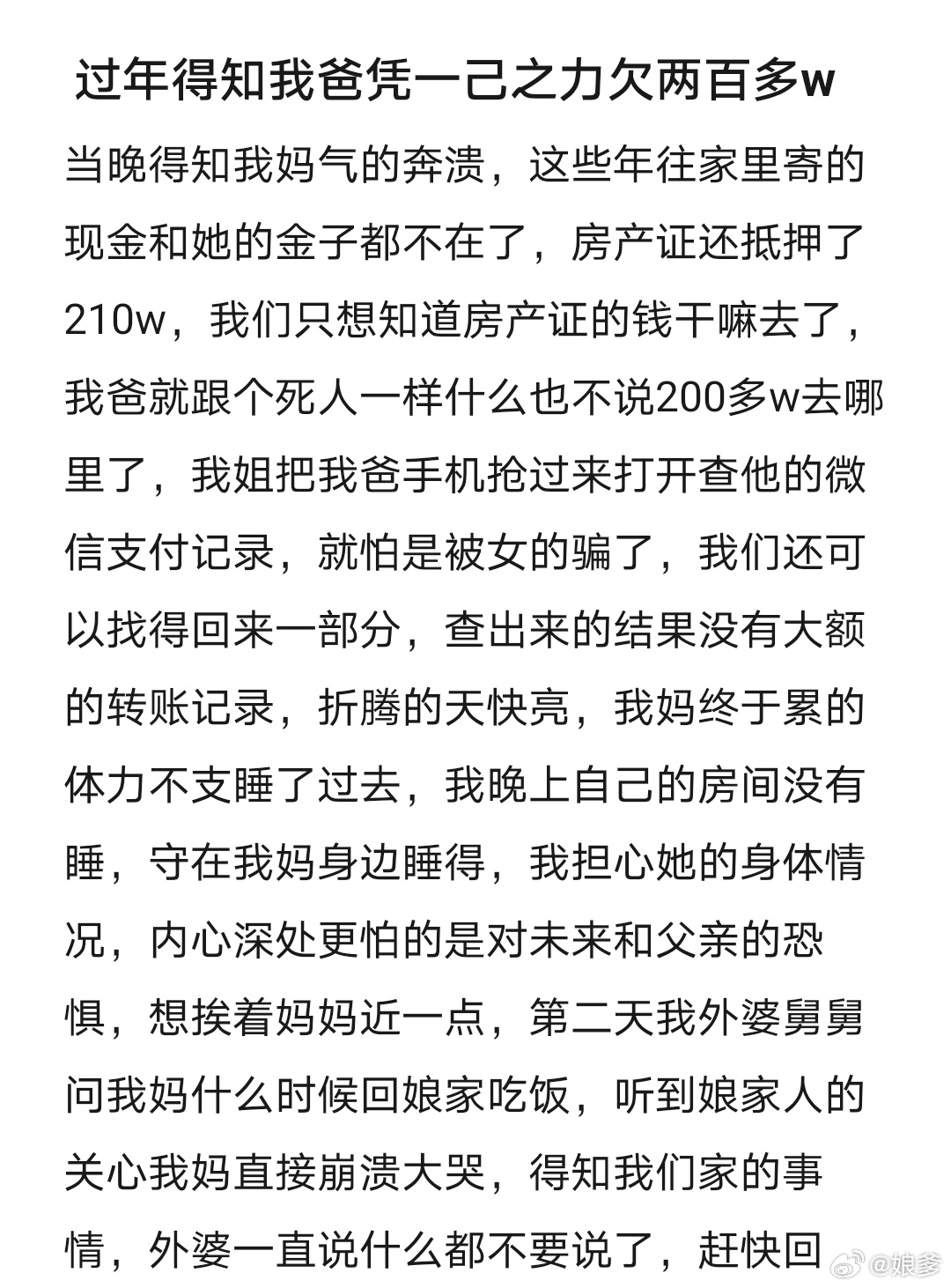 过年得知我爸凭一己之力欠两百多w

当晚得知我妈气的奔溃，这些年往家里寄的现金和她的金子都不在了，房产证还抵押了210w，我们只想知道房产证的钱干嘛去了，我爸就跟个死人一样什么也不说200多w去哪里了，我姐把我爸手机抢过来打开查他的微信支付记录，就怕是被女的骗了，我们还可以找得回来一部分，查出来的结果没有大额的转账记录，折腾的天快亮，我妈终于累的体力不支睡了过去，我晚上自己的房间没有睡，守在我妈身边睡得，我担心她的身体情况，内心深处更怕的是对未来和父亲的恐惧，想挨着妈妈近一点，第二天我外婆舅舅问我妈什么时候回娘家吃饭，听到娘家人的关心我妈直接崩溃大哭，得知我们家的事情，外婆一直说什么都不要说了，赶快回

@娘爹